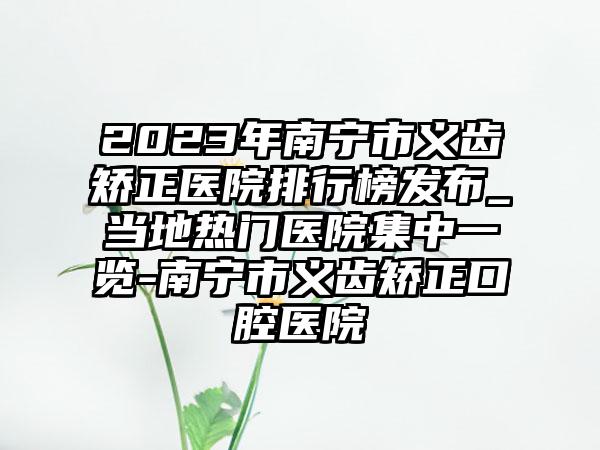 2023年南宁市义齿矫正医院排行榜发布_当地热门医院集中一览-南宁市义齿矫正口腔医院